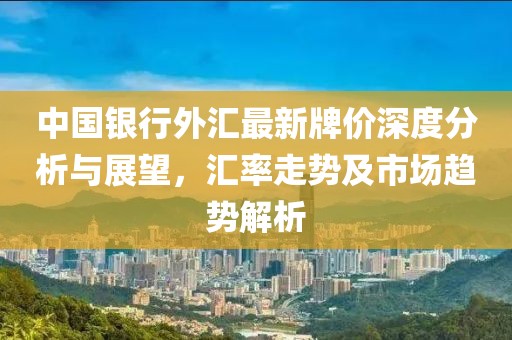 中国银行外汇最新牌价深度分析与展望，汇率走势及市场趋势解析